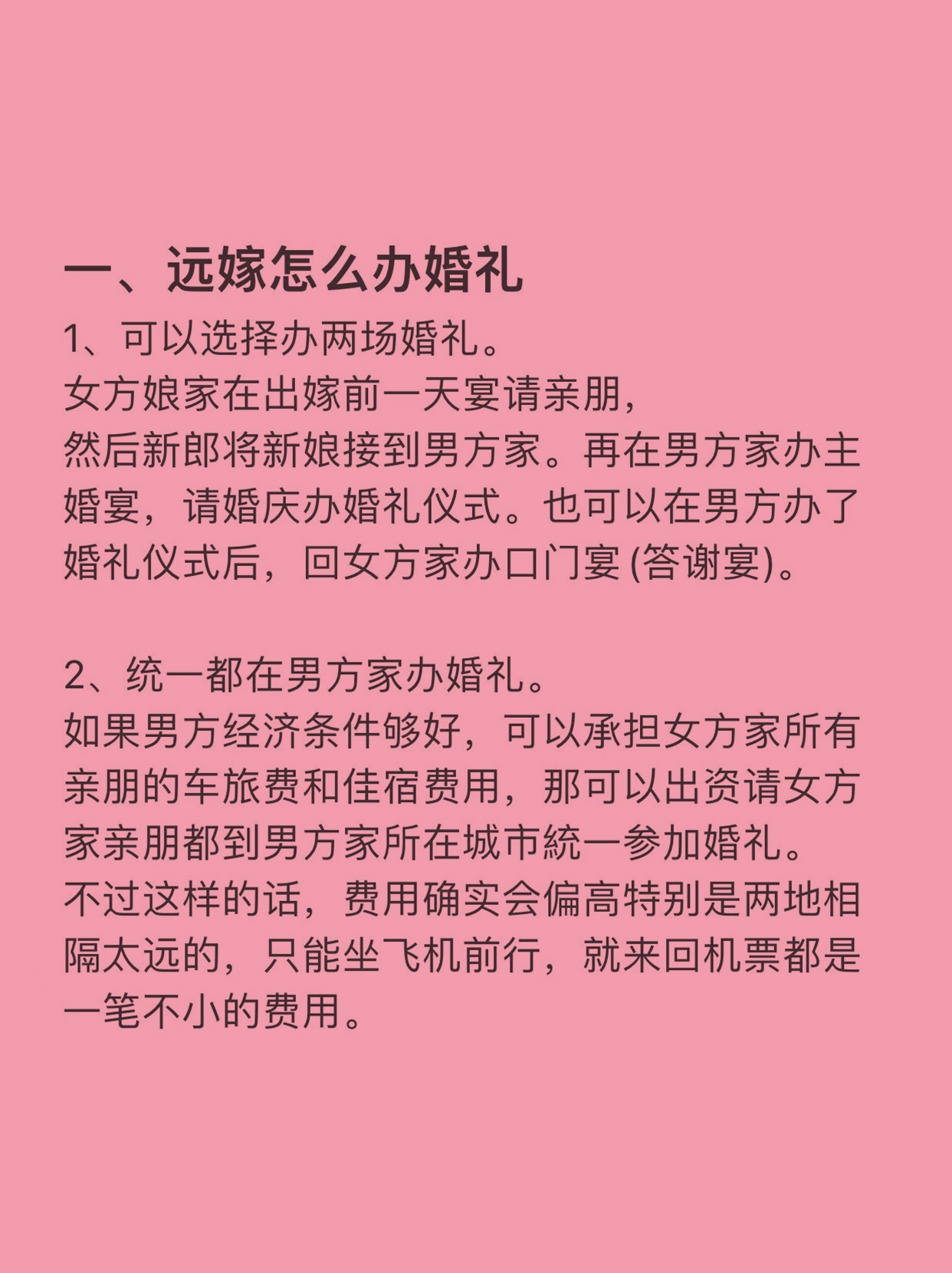 一、远嫁怎么办婚礼

1、可以选择办两场婚礼。
女方娘家在出嫁前一天宴请亲朋，
然后新郎将新娘接到男方家。再在男方家办主婚宴，请婚庆办婚礼仪式。也可以在男方办了婚礼仪式后，回女方家办口门宴 (答谢宴)。

2、统一都在男方家办婚礼。
如果男方经济条件够好，可以承担女方家所有亲朋的车旅费和佳宿费用，那可以出资请女方家亲朋都到男方家所在城市統一参加婚礼。
不过这样的话，费用确实会偏高特别是两地相隔太远的，只能坐飞机前行，就来回机票都是一笔不小的费用。